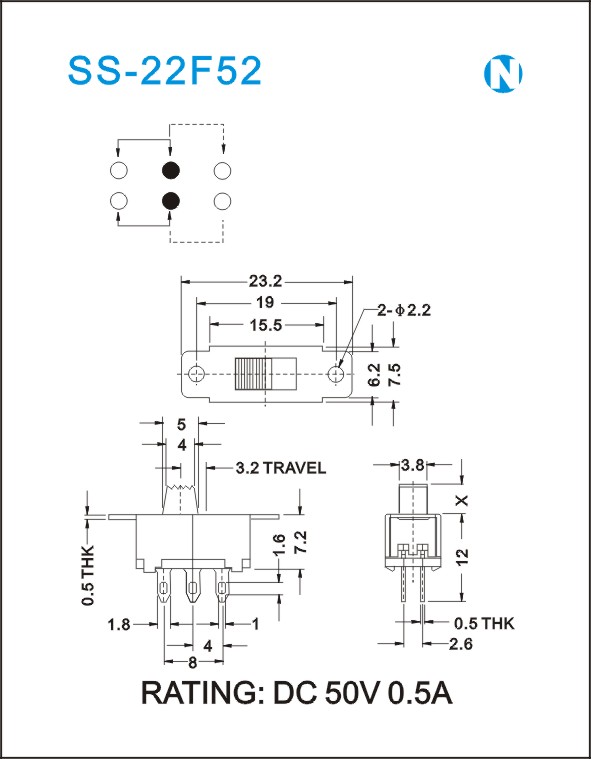 SS-22F52

N

23.2

19

15.5

2-Φ2.2

6.2

7.5

5

4

3.2 TRAVEL

0.5 THK

1.6

7.2

1.8

1

4

8

3.8

X

12

0.5 THK

2.6

RATING: DC 50V 0.5A